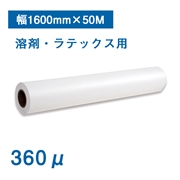 幅1600mm×50M

溶剤・ラテックス用

360 μ